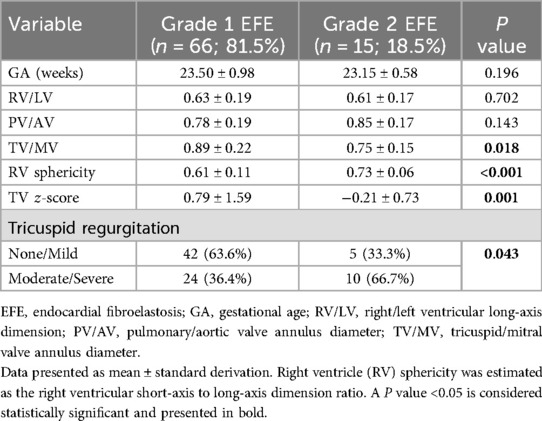 | Variable | Grade 1 EFE ($n$ = 66; 81.5%) | Grade 2 EFE ($n$ = 15; 18.5%) | $P$ value |
|---|---|---|---|
| GA (weeks) | 23.50 ± 0.98 | 23.15 ± 0.58 | 0.196 |
| RV/LV | 0.63 ± 0.19 | 0.61 ± 0.17 | 0.702 |
| PV/AV | 0.78 ± 0.19 | 0.85 ± 0.17 | 0.143 |
| TV/MV | 0.89 ± 0.22 | 0.75 ± 0.15 | **0.018** |
| RV sphericity | 0.61 ± 0.11 | 0.73 ± 0.06 | **<0.001** |
| TV $z$-score | 0.79 ± 1.59 | −0.21 ± 0.73 | **0.001** |
| Tricuspid regurgitation | | | |
| None/Mild | 42 (63.6%) | 5 (33.3%) | **0.043** |
| Moderate/Severe | 24 (36.4%) | 10 (66.7%) | |

EFE, endocardial fibroelastosis; GA, gestational age; RV/LV, right/left ventricular long-axis dimension; PV/AV, pulmonary/aortic valve annulus diameter; TV/MV, tricuspid/mitral valve annulus diameter.

Data presented as mean ± standard derivation. Right ventricle (RV) sphericity was estimated as the right ventricular short-axis to long-axis dimension ratio. A $P$ value <0.05 is considered statistically significant and presented in bold.